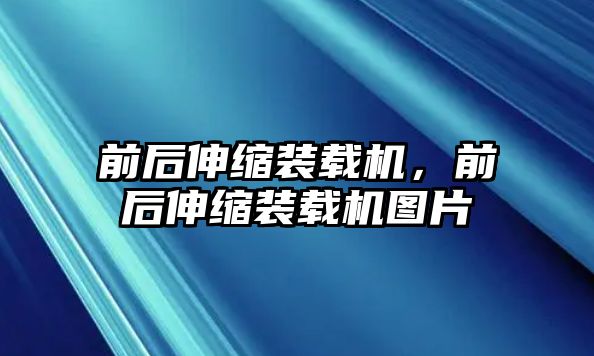 前后伸缩装载机，前后伸缩装载机图片